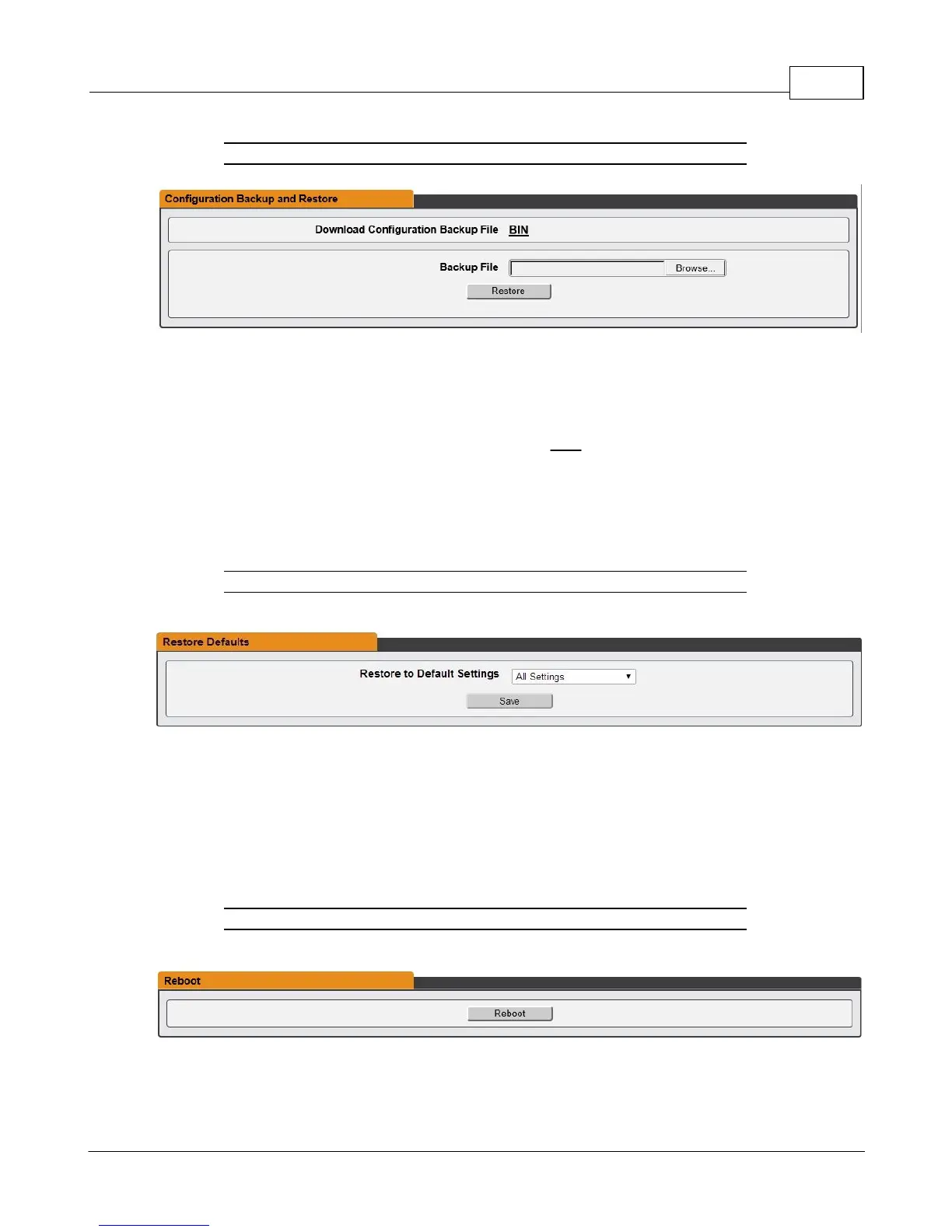 Configuration Backup and Restore

Download Configuration Backup File BIN

Backup File Browse...

Restore

Restore Defaults

Restore to Default Settings All Settings

Save

Reboot

Reboot